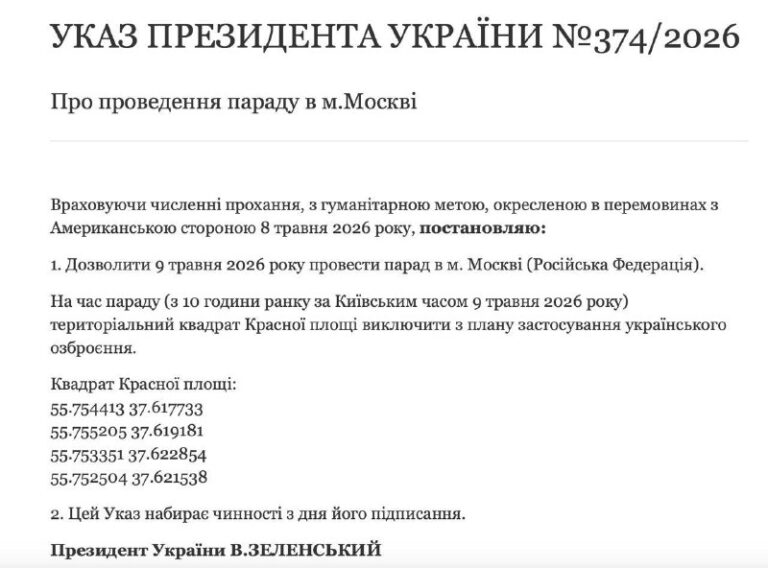 УКАЗ ПРЕЗИДЕНТА УКРАЇНИ №374/2026

Про проведення параду в м.Москві

Враховуючи численні прохання, з гуманітарною метою, окресленою в перемовинах з Американською стороною 8 травня 2026 року, **постановляю:**

1. Дозволити 9 травня 2026 року провести парад в м. Москві (Російська Федерація).

На час параду (з 10 години ранку за Київським часом 9 травня 2026 року) територіальний квадрат Красної площі виключити з плану застосування українського озброєння.

Квадрат Красної площі:
55.754413 37.617733
55.755205 37.619181
55.753351 37.622854
55.752504 37.621538

2. Цей Указ набирає чинності з дня його підписання.

**Президент України В.ЗЕЛЕНСЬКИЙ**